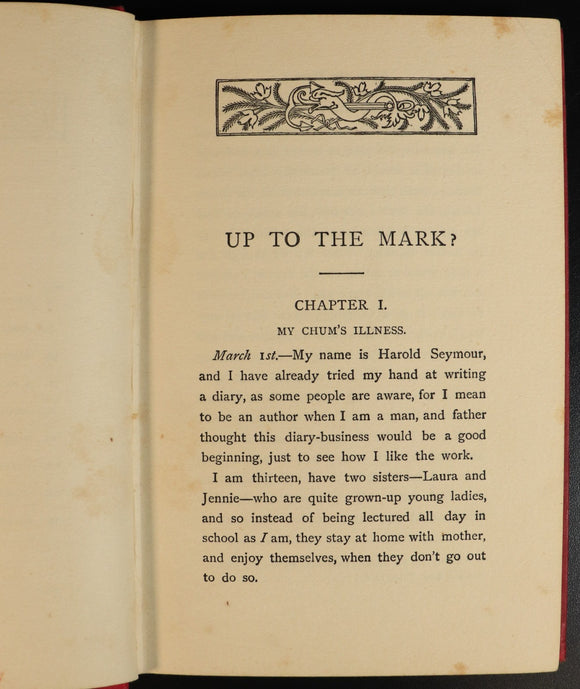 UP TO THE MARK?

CHAPTER I.

MY CHUM'S ILLNESS.

March 1st.—My name is Harold Seymour, and I have already tried my hand at writing a diary, as some people are aware, for I mean to be an author when I am a man, and father thought this diary-business would be a good beginning, just to see how I like the work.

I am thirteen, have two sisters—Laura and Jennie—who are quite grown-up young ladies, and so instead of being lectured all day in school as I am, they stay at home with mother, and enjoy themselves, when they don't go out to do so.